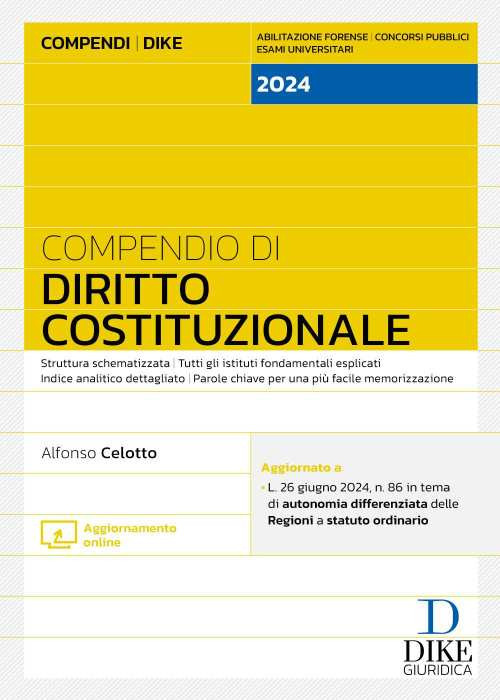 COMPENDI | DIKE

ABILITAZIONE FORENSE | CONCORSI PUBBLICI
ESAMI UNIVERSITARI

2024

COMPENDIO DI
DIRITTO
COSTITUZIONALE

Struttura schematizzata | Tutti gli istituti fondamentali esplicati
Indice analitico dettagliato | Parole chiave per una più facile memorizzazione

Alfonso Celotto

Aggiornamento online

Aggiornato a
• L. 26 giugno 2024, n. 86 in tema di autonomia differenziata delle Regioni a statuto ordinario

D
DIKE
GIURIDICA